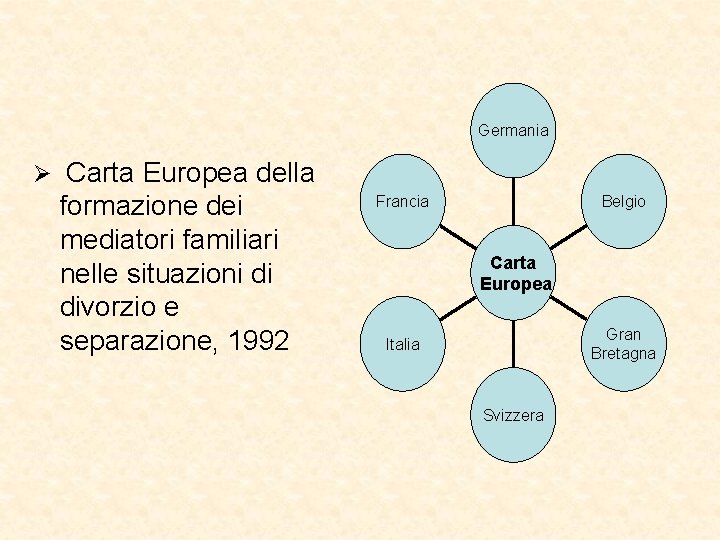 ➢ Carta Europea della formazione dei mediatori familiari nelle situazioni di divorzio e separazione, 1992

Germania

Francia

Belgio

Carta Europea

Italia

Gran Bretagna

Svizzera